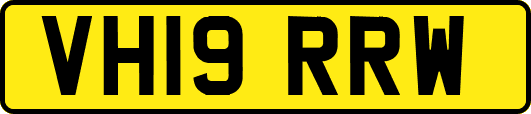 VH19 RRW